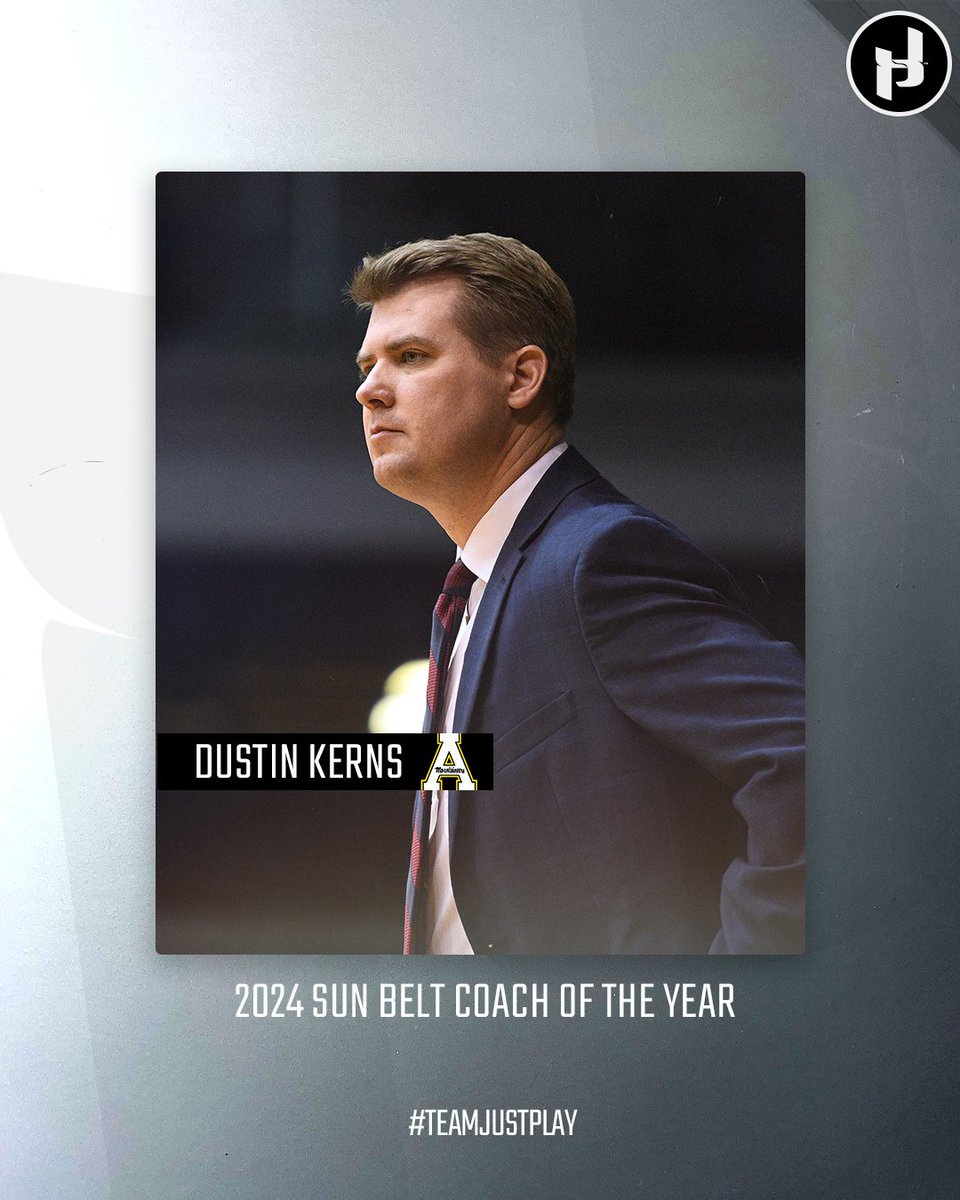 DUSTIN KERNS

2024 SUN BELT COACH OF THE YEAR

#TEAMJUSTPLAY